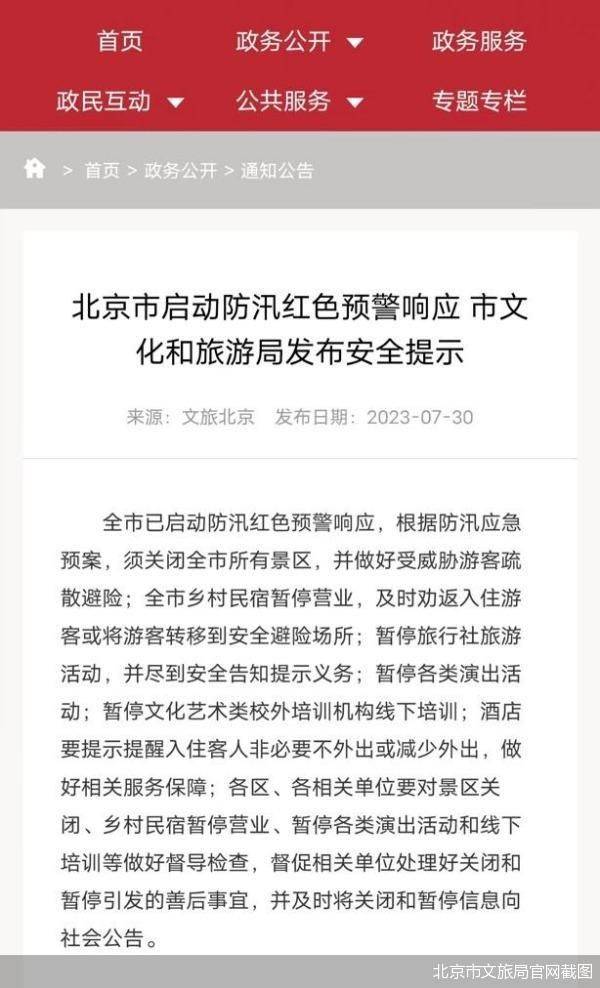 首页　政务公开　政务服务
政民互动　公共服务　专题专栏

> 首页 > 政务公开 > 通知公告

北京市启动防汛红色预警响应 市文化和旅游局发布安全提示

来源：文旅北京　发布日期：2023-07-30

全市已启动防汛红色预警响应，根据防汛应急预案，须关闭全市所有景区，并做好受威胁游客疏散避险；全市乡村民宿暂停营业，及时劝返入住游客或将游客转移到安全避险场所；暂停旅行社旅游活动，并尽到安全告知提示义务；暂停各类演出活动；暂停文化艺术类校外培训机构线下培训；酒店要提示提醒入住客人非必要不外出或减少外出，做好相关服务保障；各区、各相关单位要对景区关闭、乡村民宿暂停营业、暂停各类演出活动和线下培训等做好督导检查，督促相关单位处理好关闭和暂停引发的善后事宜，并及时将关闭和暂停信息向社会公告。

北京市文旅局官网截图